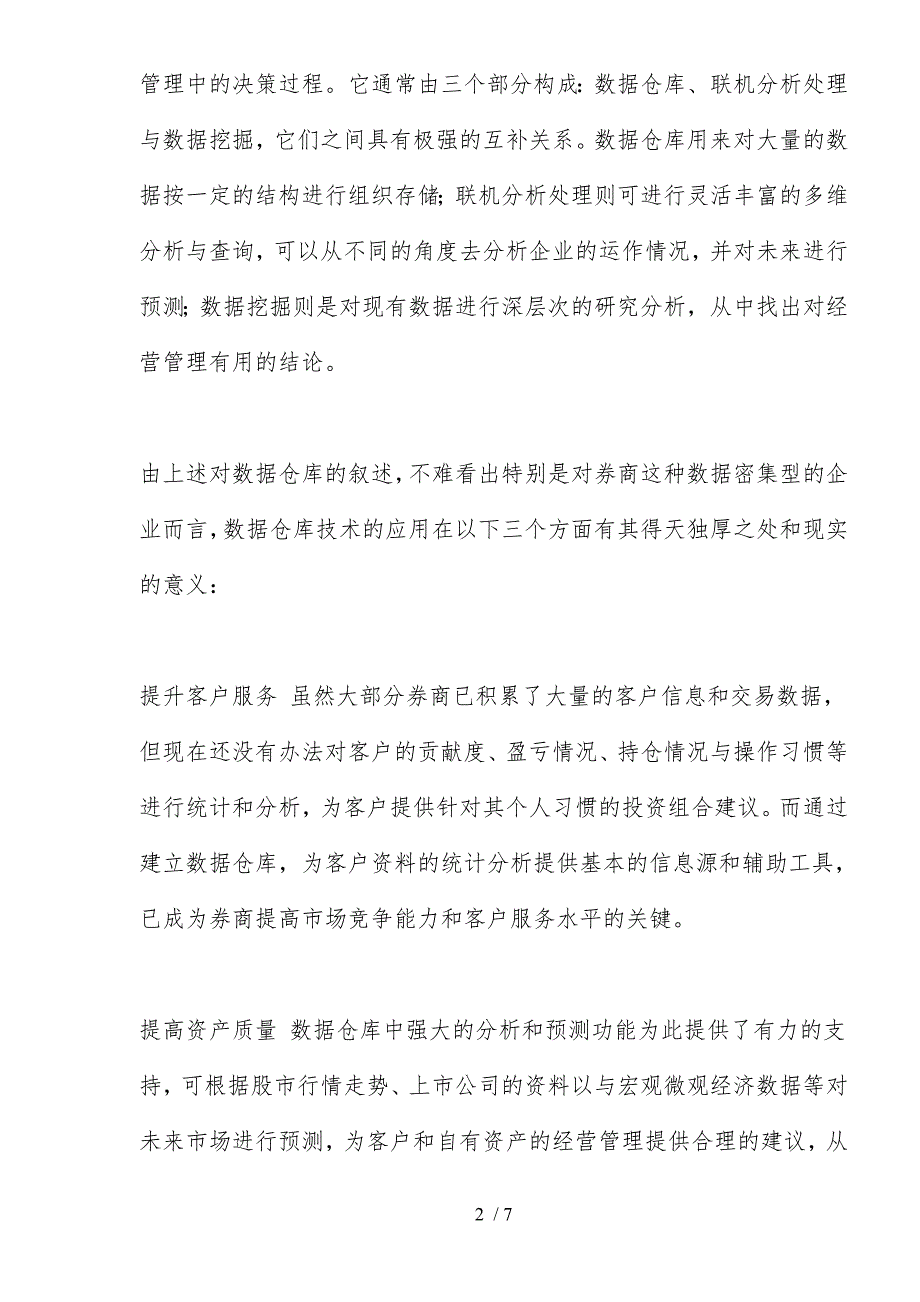 管理中的决策过程。它通常由三个部分构成: 数据仓库、联机分析处理与数据挖掘，它们之间具有极强的互补关系。数据仓库用来对大量的数据按一定的结构进行组织存储; 联机分析处理则可进行灵活丰富的多维分析与查询，可以从不同的角度去分析企业的运作情况，并对未来进行预测; 数据挖掘则是对现有数据进行深层次的研究分析，从中找出对经营管理有用的结论。

由上述对数据仓库的叙述，不难看出特别是对券商这种数据密集型的企业而言，数据仓库技术的应用在以下三个方面有其得天独厚之处和现实的意义：

提升客户服务 虽然大部分券商已积累了大量的客户信息和交易数据，但现在还没有办法对客户的贡献度、盈亏情况、持仓情况与操作习惯等进行统计和分析，为客户提供针对其个人习惯的投资组合建议。而通过建立数据仓库，为客户资料的统计分析提供基本的信息源和辅助工具，已成为券商提高市场竞争能力和客户服务水平的关键。

提高资产质量 数据仓库中强大的分析和预测功能为此提供了有力的支持，可根据股市行情走势、上市公司的资料以与宏观微观经济数据等对未来市场进行预测，为客户和自有资产的经营管理提供合理的建议，从

2 / 7